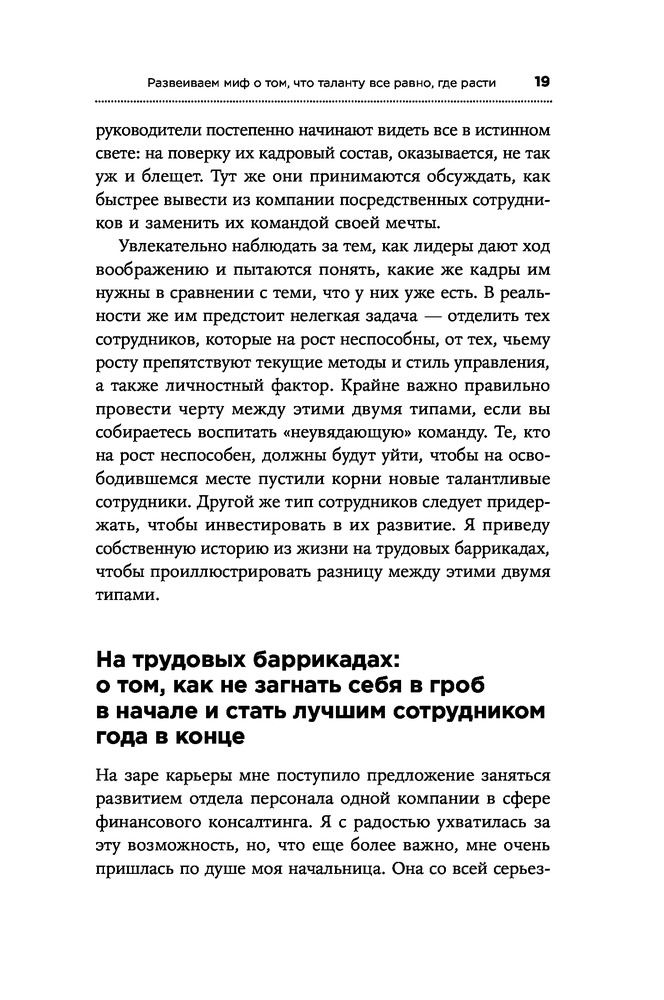 Развеиваем миф о том, что таланту все равно, где расти 19

руководители постепенно начинают видеть все в истинном свете: на поверку их кадровый состав, оказывается, не так уж и блещет. Тут же они принимаются обсуждать, как быстрее вывести из компании посредственных сотрудников и заменить их командой своей мечты.

Увлекательно наблюдать за тем, как лидеры дают ход воображению и пытаются понять, какие же кадры им нужны в сравнении с теми, что у них уже есть. В реальности же им предстоит нелегкая задача — отделить тех сотрудников, которые на рост неспособны, от тех, чьему росту препятствуют текущие методы и стиль управления, а также личностный фактор. Крайне важно правильно провести черту между этими двумя типами, если вы собираетесь воспитать «неувядающую» команду. Те, кто на рост неспособен, должны будут уйти, чтобы на освободившемся месте пустили корни новые талантливые сотрудники. Другой же тип сотрудников следует придержать, чтобы инвестировать в их развитие. Я приведу собственную историю из жизни на трудовых баррикадах, чтобы проиллюстрировать разницу между этими двумя типами.

На трудовых баррикадах: о том, как не загнать себя в гроб в начале и стать лучшим сотрудником года в конце

На заре карьеры мне поступило предложение заняться развитием отдела персонала одной компании в сфере финансового консалтинга. Я с радостью ухватилась за эту возможность, но, что еще более важно, мне очень пришлась по душе моя начальница. Она со всей серьез-